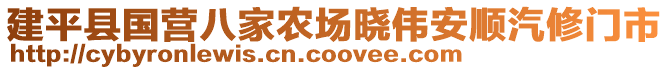 建平县国营八家农场晓伟安顺汽修门市
http://cybyronlewis.cn.coovee.com